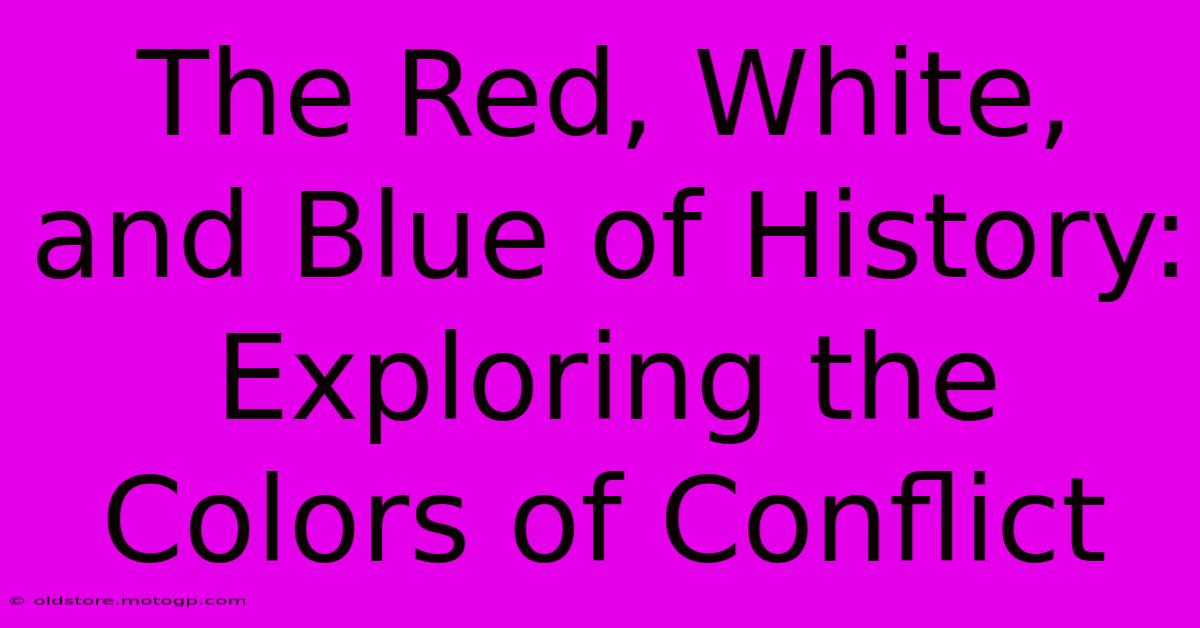 The Red, White, and Blue of History: Exploring the Colors of Conflict

© oldstore.motogp.com